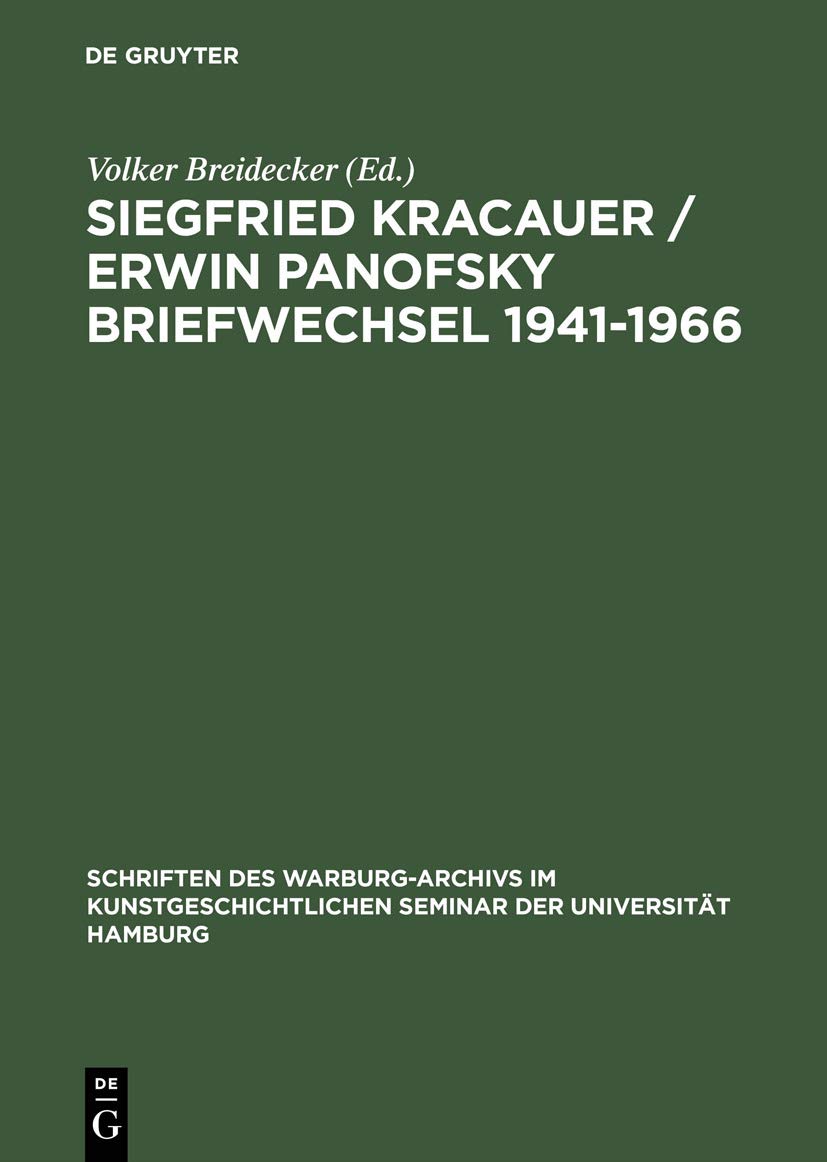 DE GRUYTER

Volker Breidecker (Ed.)

SIEGFRIED KRACAUER / ERWIN PANOFSKY BRIEFWECHSEL 1941-1966

SCHRIFTEN DES WARBURG-ARCHIVS IM KUNSTGESCHICHTLICHEN SEMINAR DER UNIVERSITÄT HAMBURG

DE G